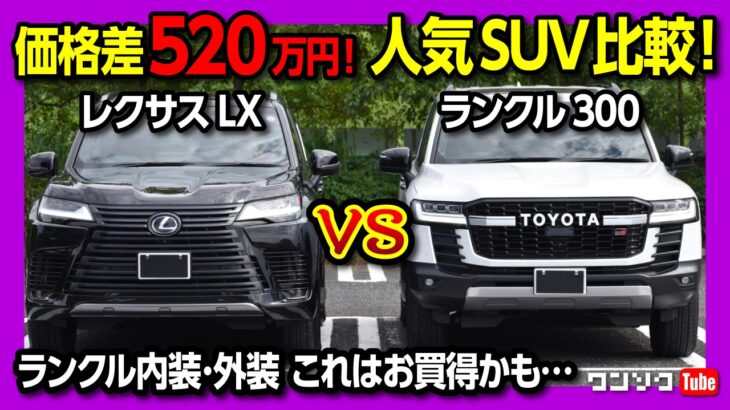 価格差520万円! 人気SUV比較!

レクサス LX

ランクル 300

VS

TOYOTA

ランクル内装･外装 これはお買得かも…

ワンソク Tube